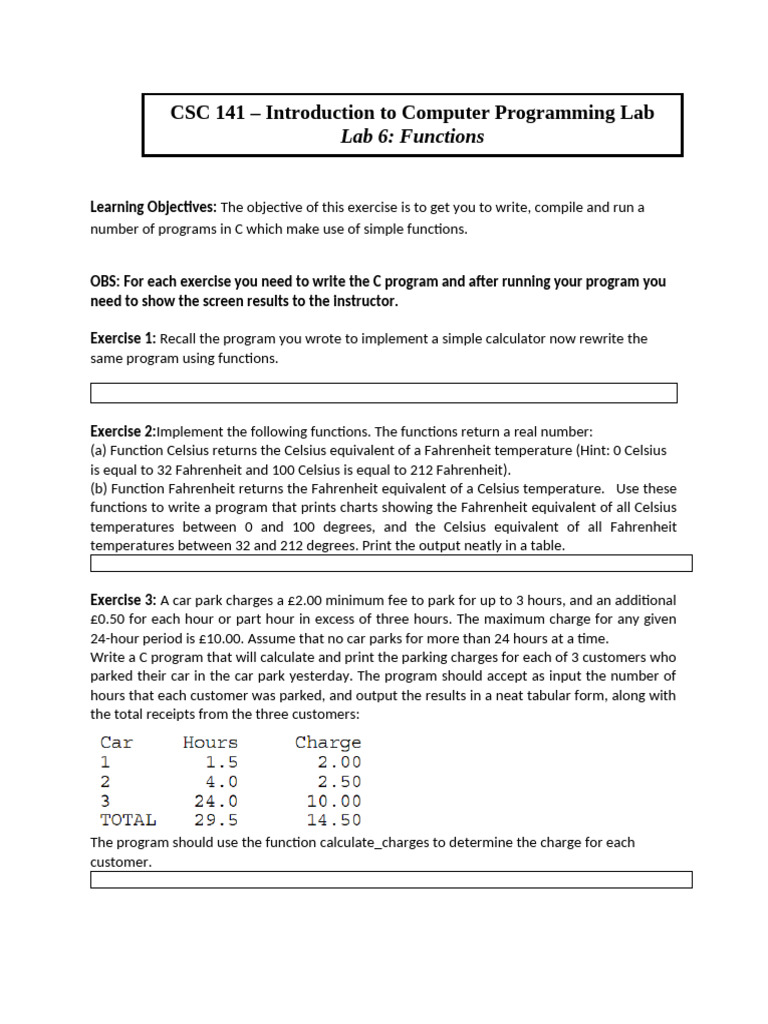 CSC 141 – Introduction to Computer Programming Lab
Lab 6: Functions

Learning Objectives: The objective of this exercise is to get you to write, compile and run a number of programs in C which make use of simple functions.

OBS: For each exercise you need to write the C program and after running your program you need to show the screen results to the instructor.

Exercise 1: Recall the program you wrote to implement a simple calculator now rewrite the same program using functions.

Exercise 2:Implement the following functions. The functions return a real number:
(a) Function Celsius returns the Celsius equivalent of a Fahrenheit temperature (Hint: 0 Celsius is equal to 32 Fahrenheit and 100 Celsius is equal to 212 Fahrenheit).
(b) Function Fahrenheit returns the Fahrenheit equivalent of a Celsius temperature. Use these functions to write a program that prints charts showing the Fahrenheit equivalent of all Celsius temperatures between 0 and 100 degrees, and the Celsius equivalent of all Fahrenheit temperatures between 32 and 212 degrees. Print the output neatly in a table.

Exercise 3: A car park charges a £2.00 minimum fee to park for up to 3 hours, and an additional £0.50 for each hour or part hour in excess of three hours. The maximum charge for any given 24-hour period is £10.00. Assume that no car parks for more than 24 hours at a time.
Write a C program that will calculate and print the parking charges for each of 3 customers who parked their car in the car park yesterday. The program should accept as input the number of hours that each customer was parked, and output the results in a neat tabular form, along with the total receipts from the three customers:

| Car | Hours | Charge |
|---|---|---|
| 1 | 1.5 | 2.00 |
| 2 | 4.0 | 2.50 |
| 3 | 24.0 | 10.00 |
| TOTAL | 29.5 | 14.50 |

The program should use the function calculate_charges to determine the charge for each customer.